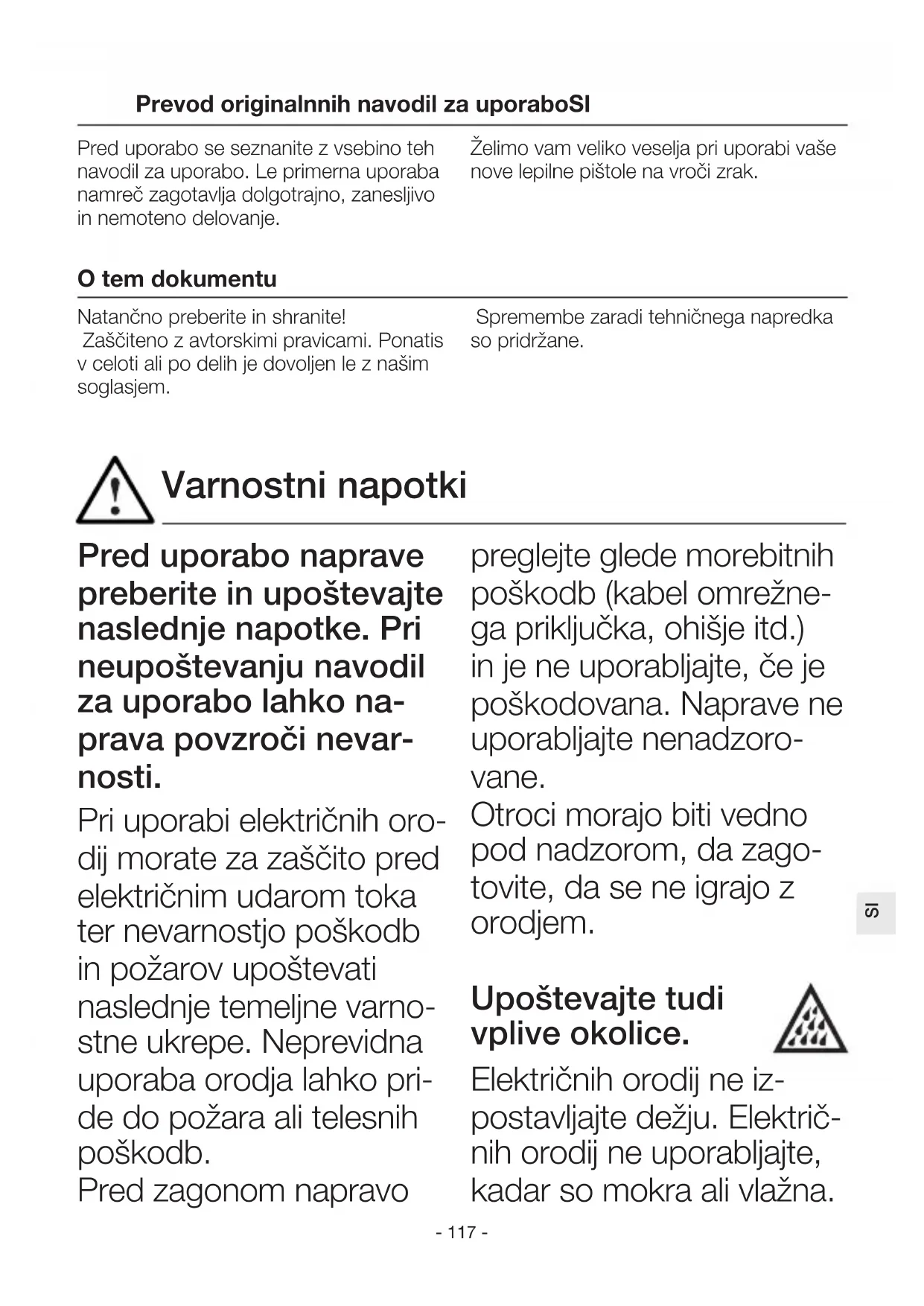 Prevod originalnnih navodil za uporaboSI

Pred uporabo se seznanite z vsebino teh navodil za uporabo. Le primerna uporaba namreč zagotavlja dolgotrajno, zanesljivo in nemoteno delovanje.

Želimo vam veliko veselja pri uporabi vaše nove lepilne pištole na vroči zrak.

O tem dokumentu

Natančno preberite in shranite!
Zaščiteno z avtorskimi pravicami. Ponatis v celoti ali po delih je dovoljen le z našim soglasjem.

Spremembe zaradi tehničnega napredka so pridržane.

Varnostni napotki

Pred uporabo naprave preberite in upoštevajte naslednje napotke. Pri neupoštevanju navodil za uporabo lahko naprava povzroči nevarnosti.

Pri uporabi električnih orodij morate za zaščito pred električnim udarom toka ter nevarnostjo poškodb in požarov upoštevati naslednje temeljne varnostne ukrepe. Neprevidna uporaba orodja lahko pride do požara ali telesnih poškodb.
Pred zagonom napravo preglejte glede morebitnih poškodb (kabel omrežnega priključka, ohišje itd.) in je ne uporabljajte, če je poškodovana. Naprave ne uporabljajte nenadzorovane.
Otroci morajo biti vedno pod nadzorom, da zagotovite, da se ne igrajo z orodjem.

Upoštevajte tudi vplive okolice.

Električnih orodij ne izpostavljajte dežju. Električnih orodij ne uporabljajte, kadar so mokra ali vlažna.

SI

- 117 -